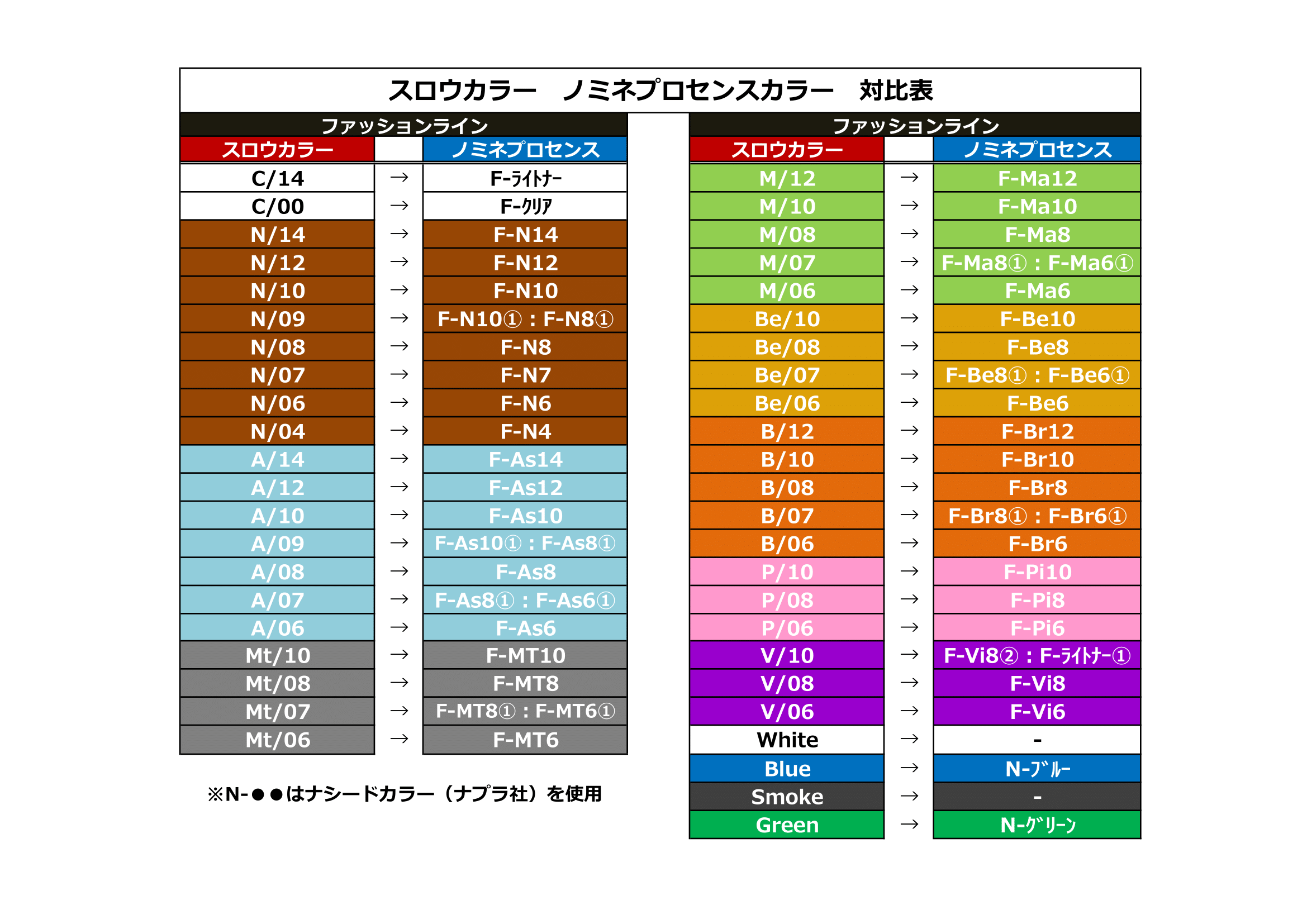 スロウカラー　ノミネプロセンスカラー　対比表

ファッションライン

| スロウカラー | | ノミネプロセンス |
|---|---|---|
| C/14 | → | F-ﾗｲﾄﾅｰ |
| C/00 | → | F-ｸﾘｱ |
| N/14 | → | F-N14 |
| N/12 | → | F-N12 |
| N/10 | → | F-N10 |
| N/09 | → | F-N10① : F-N8① |
| N/08 | → | F-N8 |
| N/07 | → | F-N7 |
| N/06 | → | F-N6 |
| N/04 | → | F-N4 |
| A/14 | → | F-As14 |
| A/12 | → | F-As12 |
| A/10 | → | F-As10 |
| A/09 | → | F-As10① : F-As8① |
| A/08 | → | F-As8 |
| A/07 | → | F-As8① : F-As6① |
| A/06 | → | F-As6 |
| Mt/10 | → | F-MT10 |
| Mt/08 | → | F-MT8 |
| Mt/07 | → | F-MT8① : F-MT6① |
| Mt/06 | → | F-MT6 |

※N-●●はナシードカラー（ナプラ社）を使用

ファッションライン

| スロウカラー | | ノミネプロセンス |
|---|---|---|
| M/12 | → | F-Ma12 |
| M/10 | → | F-Ma10 |
| M/08 | → | F-Ma8 |
| M/07 | → | F-Ma8① : F-Ma6① |
| M/06 | → | F-Ma6 |
| Be/10 | → | F-Be10 |
| Be/08 | → | F-Be8 |
| Be/07 | → | F-Be8① : F-Be6① |
| Be/06 | → | F-Be6 |
| B/12 | → | F-Br12 |
| B/10 | → | F-Br10 |
| B/08 | → | F-Br8 |
| B/07 | → | F-Br8① : F-Br6① |
| B/06 | → | F-Br6 |
| P/10 | → | F-Pi10 |
| P/08 | → | F-Pi8 |
| P/06 | → | F-Pi6 |
| V/10 | → | F-Vi8② : F-ﾗｲﾄﾅｰ① |
| V/08 | → | F-Vi8 |
| V/06 | → | F-Vi6 |
| White | → | - |
| Blue | → | N-ﾌﾞﾙｰ |
| Smoke | → | - |
| Green | → | N-ｸﾞﾘｰﾝ |